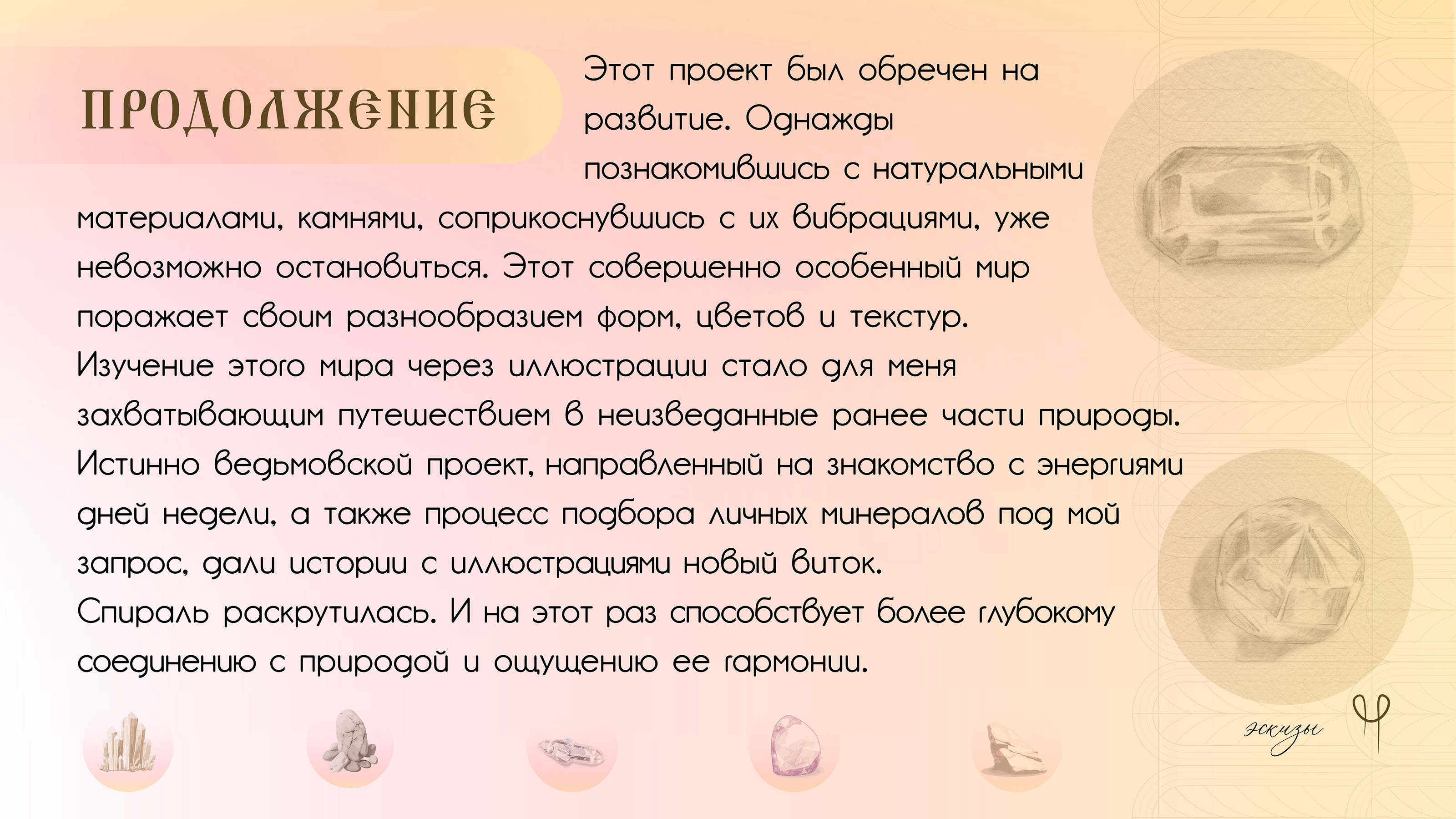 ПРОДОЛЖЕНИЕ

Этот проект был обречен на развитие. Однажды познакомившись с натуральными материалами, камнями, соприкоснувшись с их вибрациями, уже невозможно остановиться. Этот совершенно особенный мир поражает своим разнообразием форм, цветов и текстур. Изучение этого мира через иллюстрации стало для меня захватывающим путешествием в неизведанные ранее части природы. Истинно ведьмовской проект, направленный на знакомство с энергиями дней недели, а также процесс подбора личных минералов под мой запрос, дали истории с иллюстрациями новый виток. Спираль раскрутилась. И на этот раз способствует более глубокому соединению с природой и ощущению ее гармонии.

эскизы